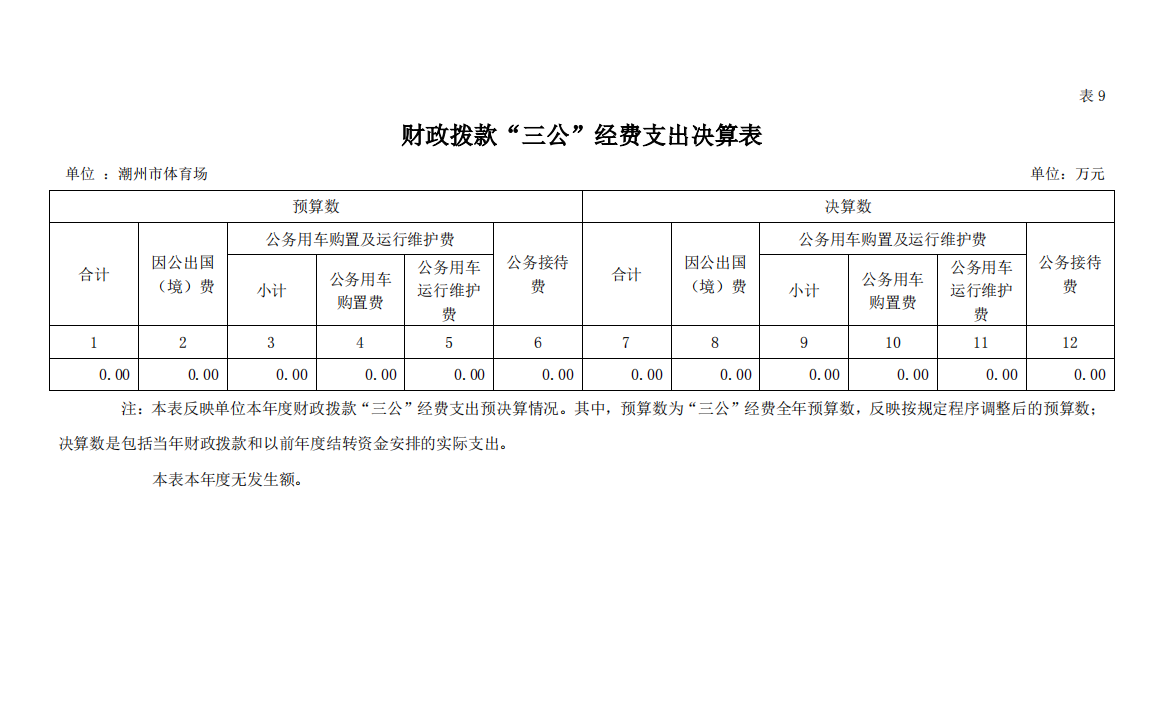 表 9

财政拨款“三公”经费支出决算表

单位 ：潮州市体育场　　单位：万元

| 预算数 | | | | | | 决算数 | | | | | |
|---|---|---|---|---|---|---|---|---|---|---|---|
| 合计 | 因公出国（境）费 | 公务用车购置及运行维护费 | | | 公务接待费 | 合计 | 因公出国（境）费 | 公务用车购置及运行维护费 | | | 公务接待费 |
| | | 小计 | 公务用车购置费 | 公务用车运行维护费 | | | | 小计 | 公务用车购置费 | 公务用车运行维护费 | |
| 1 | 2 | 3 | 4 | 5 | 6 | 7 | 8 | 9 | 10 | 11 | 12 |
| 0.00 | 0.00 | 0.00 | 0.00 | 0.00 | 0.00 | 0.00 | 0.00 | 0.00 | 0.00 | 0.00 | 0.00 |

注：本表反映单位本年度财政拨款“三公”经费支出预决算情况。其中，预算数为“三公”经费全年预算数，反映按规定程序调整后的预算数；决算数是包括当年财政拨款和以前年度结转资金安排的实际支出。

本表本年度无发生额。